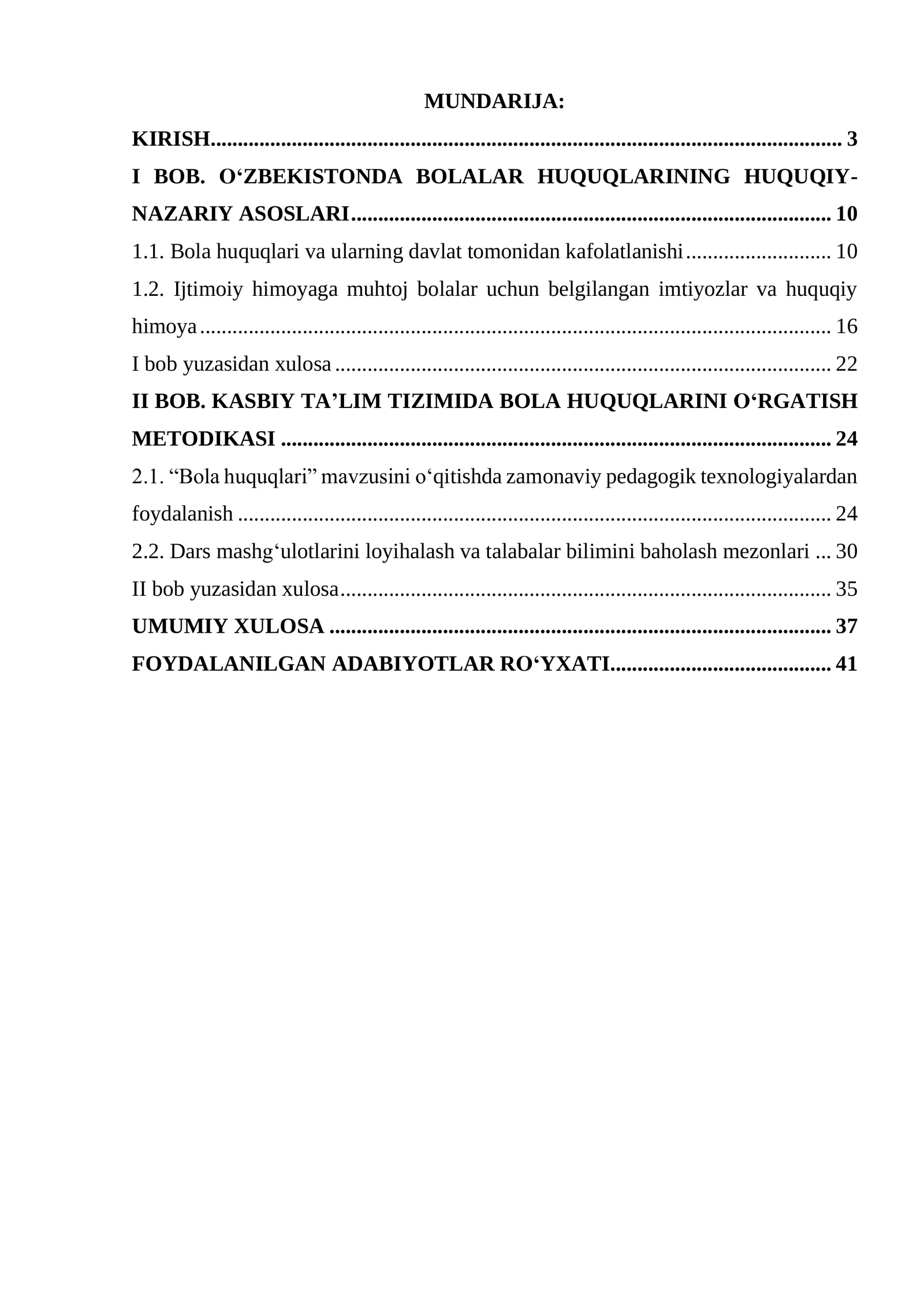 MUNDARIJA:

KIRISH 3

I BOB. O'ZBEKISTONDA BOLALAR HUQUQLARINING HUQUQIY-NAZARIY ASOSLARI 10

1.1. Bola huquqlari va ularning davlat tomonidan kafolatlanishi 10

1.2. Ijtimoiy himoyaga muhtoj bolalar uchun belgilangan imtiyozlar va huquqiy himoya 16

I bob yuzasidan xulosa 22

II BOB. KASBIY TA'LIM TIZIMIDA BOLA HUQUQLARINI O'RGATISH METODIKASI 24

2.1. "Bola huquqlari" mavzusini o'qitishda zamonaviy pedagogik texnologiyalardan foydalanish 24

2.2. Dars mashg'ulotlarini loyihalash va talabalar bilimini baholash mezonlari 30

II bob yuzasidan xulosa 35

UMUMIY XULOSA 37

FOYDALANILGAN ADABIYOTLAR RO'YXATI 41